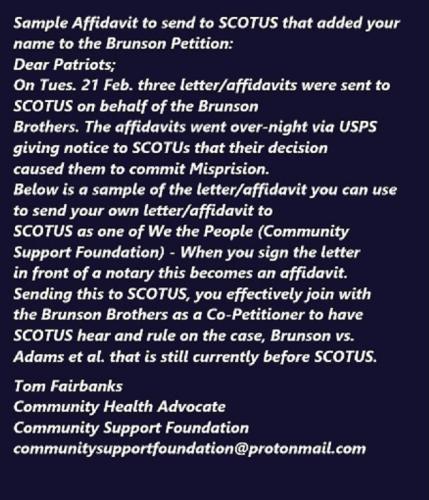 Sample Affidavit to send to SCOTUS that added your name to the Brunson Petition:

Dear Patriots;

On Tues. 21 Feb. three letter/affidavits were sent to SCOTUS on behalf of the Brunson Brothers. The affidavits went over-night via USPS giving notice to SCOTUs that their decision caused them to commit Misprision.

Below is a sample of the letter/affidavit you can use to send your own letter/affidavit to SCOTUS as one of We the People (Community Support Foundation) - When you sign the letter in front of a notary this becomes an affidavit. Sending this to SCOTUS, you effectively join with the Brunson Brothers as a Co-Petitioner to have SCOTUS hear and rule on the case, Brunson vs. Adams et al. that is still currently before SCOTUS.

Tom Fairbanks
Community Health Advocate
Community Support Foundation
communitysupportfoundation@protonmail.com